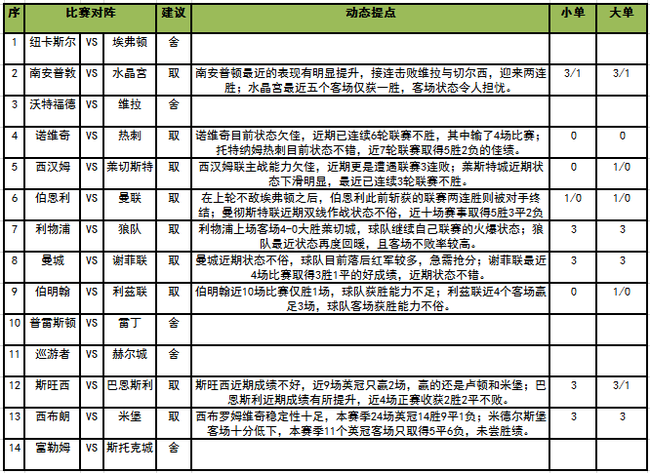 | 序 | 比赛对阵 | | | 建议 | 动态提点 | 小单 | 大单 |
|---|---|---|---|---|---|---|---|
| 1 | 纽卡斯尔 | VS | 埃弗顿 | 舍 | | | |
| 2 | 南安普敦 | VS | 水晶宫 | 取 | 南安普顿最近的表现有明显提升，接连击败维拉与切尔西，迎来两连胜；水晶宫最近五个客场仅获一胜，客场状态令人担忧。 | 3/1 | 3/1 |
| 3 | 沃特福德 | VS | 维拉 | 舍 | | | |
| 4 | 诺维奇 | VS | 热刺 | 取 | 诺维奇目前状态欠佳，近期已连续6轮联赛不胜，其中输了4场比赛；托特纳姆热刺目前状态不错，近7轮联赛取得5胜2负的佳绩。 | 0 | 0 |
| 5 | 西汉姆 | VS | 莱切斯特 | 取 | 西汉姆联主战能力欠佳，近期更是遭遇联赛3连败；莱斯特城近期状态下滑明显，最近已连续3轮联赛不胜。 | 0 | 1/0 |
| 6 | 伯恩利 | VS | 曼联 | 取 | 在上轮不敌埃弗顿之后，伯恩利此前斩获的联赛两连胜则被对手终结；曼彻斯特联近期双线作战状态不俗，近十场赛事取得5胜3平2负 | 1/0 | 1/0 |
| 7 | 利物浦 | VS | 狼队 | 取 | 利物浦上场客场4-0大胜莱切城，球队继续自己联赛的火爆状态；狼队最近状态再度回暖，且客场不败率较高。 | 3 | 3 |
| 8 | 曼城 | VS | 谢菲联 | 取 | 曼城近期状态不俗，球队目前落后红军较多，急需抢分；谢菲联最近4场比赛取得3胜1平的好成绩，近期状态不错。 | 3 | 3 |
| 9 | 伯明翰 | VS | 利兹联 | 取 | 伯明翰近10场比赛仅胜1场，球队获胜能力不足；利兹联近4个客场赢足3场，球队客场获胜能力不俗。 | 0 | 1/0 |
| 10 | 普雷斯顿 | VS | 雷丁 | 舍 | | | |
| 11 | 巡游者 | VS | 赫尔城 | 舍 | | | |
| 12 | 斯旺西 | VS | 巴恩斯利 | 取 | 斯旺西近期成绩不好，近9场英冠只赢2场，赢的还是卢顿和米堡；巴恩斯利近期成绩有所提升，近4场正赛收获2胜2平不败。 | 3 | 3/1 |
| 13 | 西布朗 | VS | 米堡 | 取 | 西布罗姆维奇稳定性十足，本赛季24场英冠14胜9平1负；米德尔斯堡客场十分低下，本赛季11个英冠客场只取得5平6负，未尝胜绩。 | 3 | 3 |
| 14 | 富勒姆 | VS | 斯托克城 | 舍 | | | |